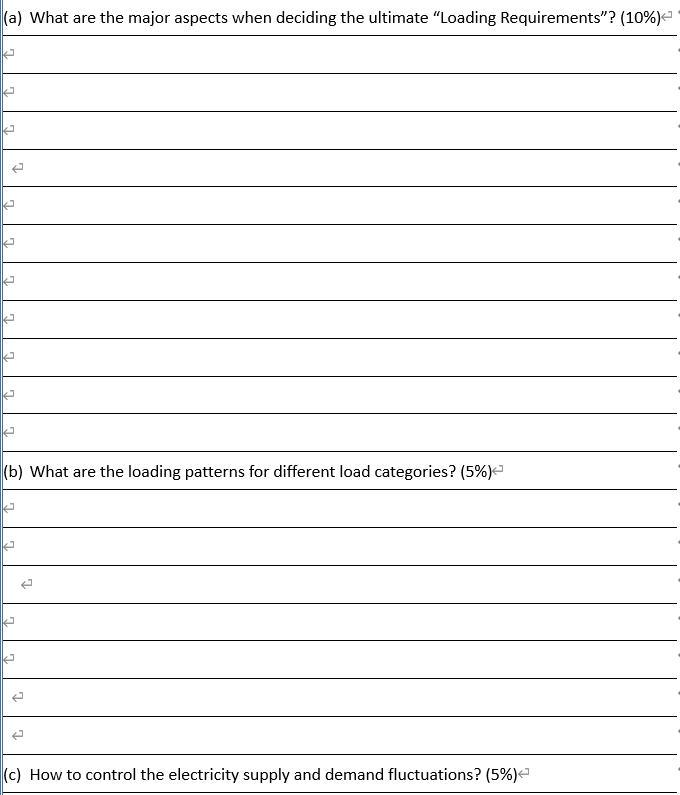 (a) What are the major aspects when deciding the ultimate "Loading Requirements"? (10%)

(b) What are the loading patterns for different load categories? (5%)

(c) How to control the electricity supply and demand fluctuations? (5%)